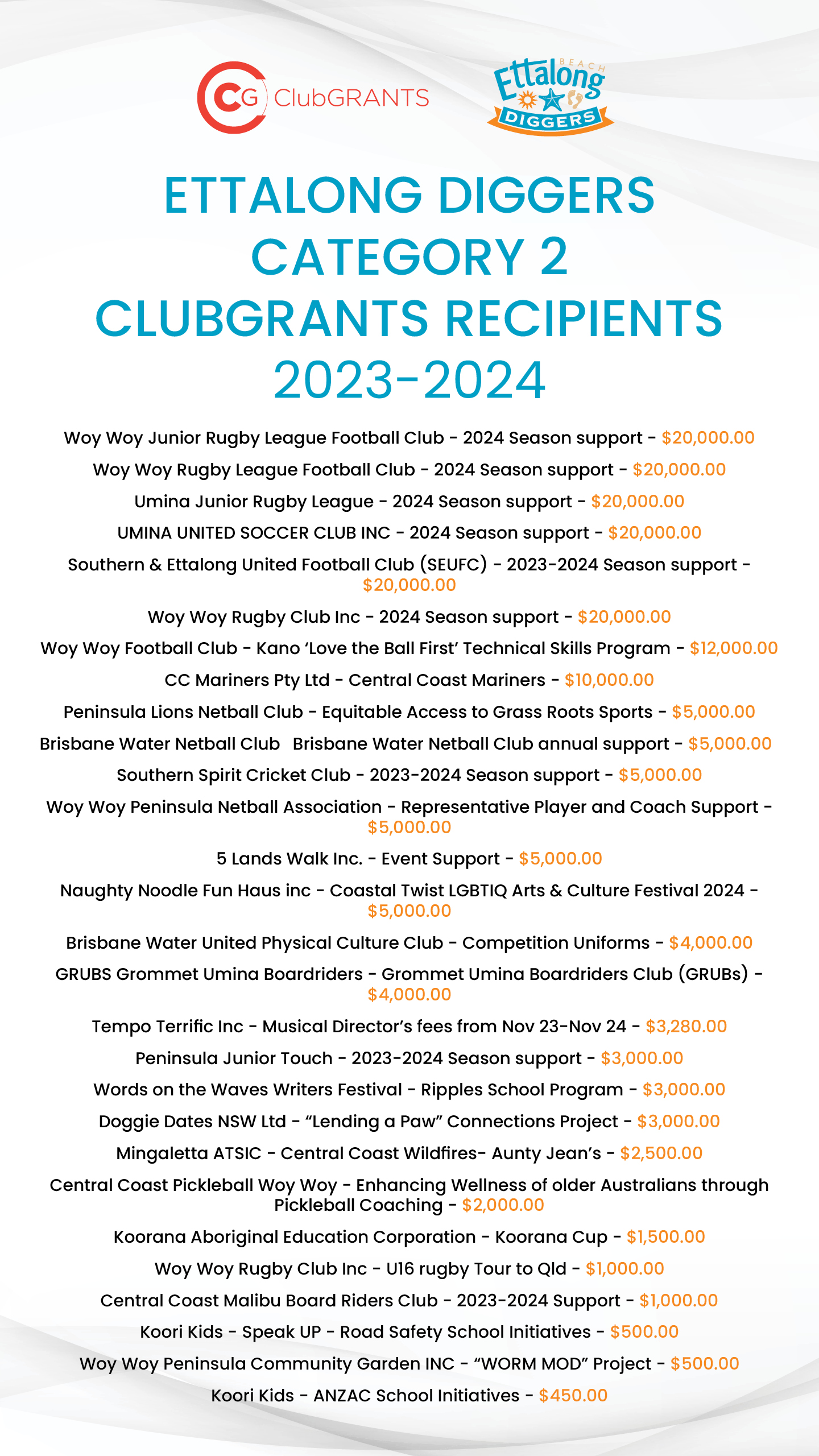 CG ClubGRANTS

Ettalong BEACH DIGGERS

ETTALONG DIGGERS CATEGORY 2 CLUBGRANTS RECIPIENTS 2023-2024

Woy Woy Junior Rugby League Football Club - 2024 Season support - \$20,000.00

Woy Woy Rugby League Football Club - 2024 Season support - \$20,000.00

Umina Junior Rugby League - 2024 Season support - \$20,000.00

UMINA UNITED SOCCER CLUB INC - 2024 Season support - \$20,000.00

Southern & Ettalong United Football Club (SEUFC) - 2023-2024 Season support - \$20,000.00

Woy Woy Rugby Club Inc - 2024 Season support - \$20,000.00

Woy Woy Football Club - Kano ‘Love the Ball First’ Technical Skills Program - \$12,000.00

CC Mariners Pty Ltd - Central Coast Mariners - \$10,000.00

Peninsula Lions Netball Club - Equitable Access to Grass Roots Sports - \$5,000.00

Brisbane Water Netball Club Brisbane Water Netball Club annual support - \$5,000.00

Southern Spirit Cricket Club - 2023-2024 Season support - \$5,000.00

Woy Woy Peninsula Netball Association - Representative Player and Coach Support - \$5,000.00

5 Lands Walk Inc. - Event Support - \$5,000.00

Naughty Noodle Fun Haus inc - Coastal Twist LGBTIQ Arts & Culture Festival 2024 - \$5,000.00

Brisbane Water United Physical Culture Club - Competition Uniforms - \$4,000.00

GRUBS Grommet Umina Boardriders - Grommet Umina Boardriders Club (GRUBs) - \$4,000.00

Tempo Terrific Inc - Musical Director’s fees from Nov 23-Nov 24 - \$3,280.00

Peninsula Junior Touch - 2023-2024 Season support - \$3,000.00

Words on the Waves Writers Festival - Ripples School Program - \$3,000.00

Doggie Dates NSW Ltd - “Lending a Paw” Connections Project - \$3,000.00

Mingaletta ATSIC - Central Coast Wildfires- Aunty Jean’s - \$2,500.00

Central Coast Pickleball Woy Woy - Enhancing Wellness of older Australians through Pickleball Coaching - \$2,000.00

Koorana Aboriginal Education Corporation - Koorana Cup - \$1,500.00

Woy Woy Rugby Club Inc - U16 rugby Tour to Qld - \$1,000.00

Central Coast Malibu Board Riders Club - 2023-2024 Support - \$1,000.00

Koori Kids - Speak UP - Road Safety School Initiatives - \$500.00

Woy Woy Peninsula Community Garden INC - “WORM MOD” Project - \$500.00

Koori Kids - ANZAC School Initiatives - \$450.00